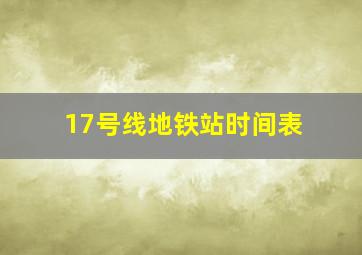 17号线地铁站时间表